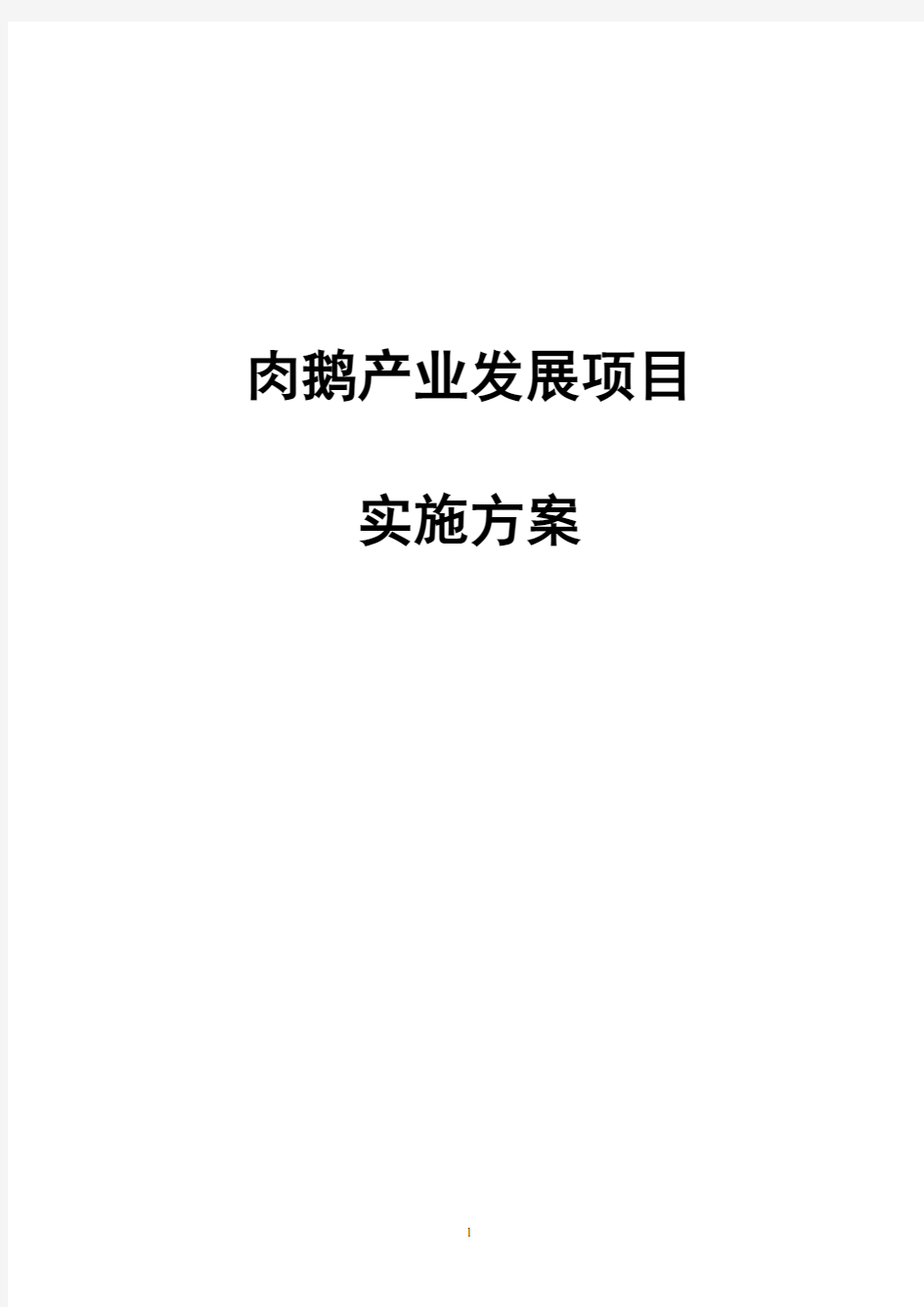 肉鹅产业发展项目

实施方案

1